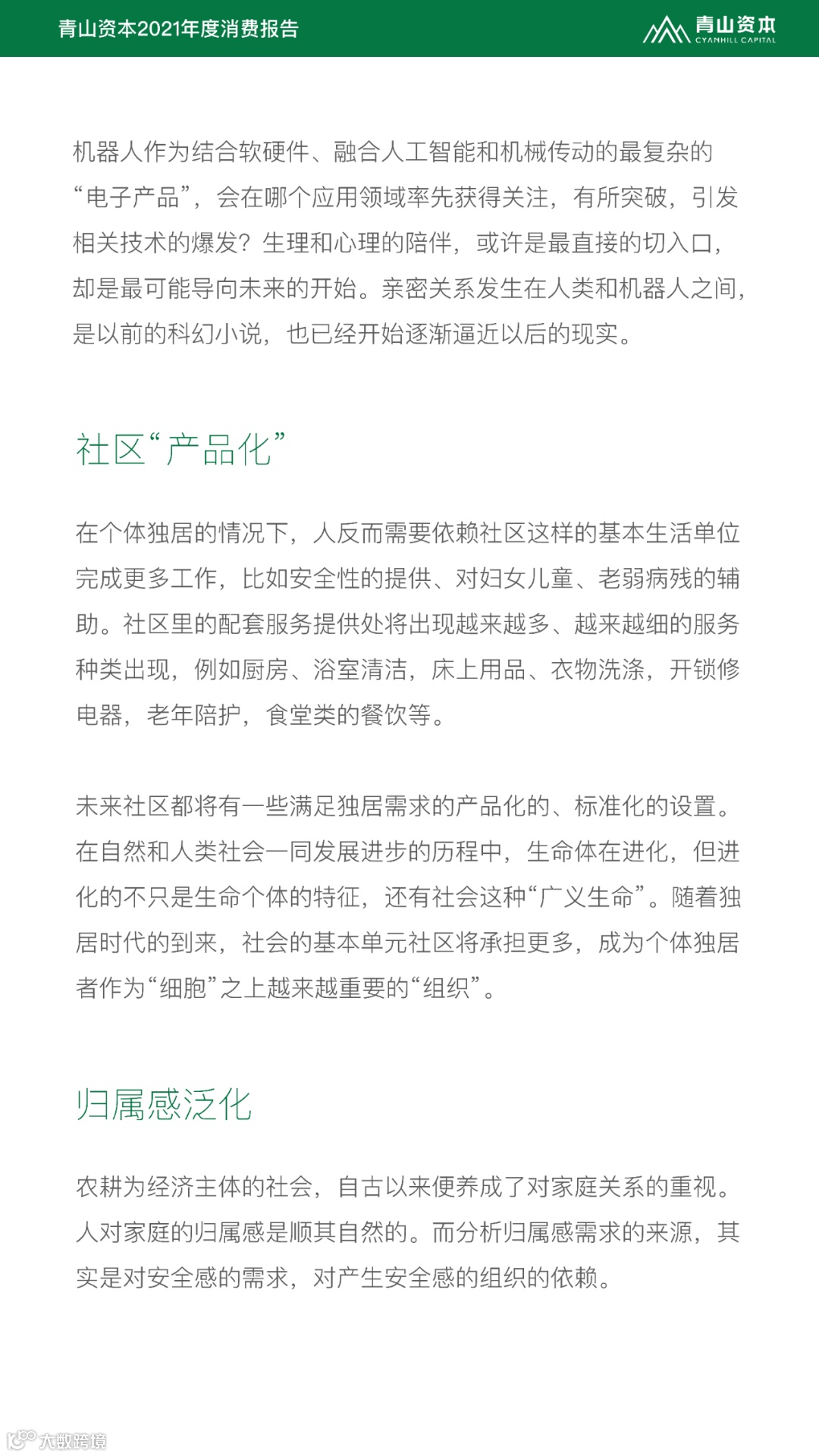 青山资本2021年度消费报告

青山资本
CYANHILL CAPITAL

机器人作为结合软硬件、融合人工智能和机械传动的最复杂的“电子产品”，会在哪个应用领域率先获得关注，有所突破，引发相关技术的爆发？生理和心理的陪伴，或许是最直接的切入口，却是最可能导向未来的开始。亲密关系发生在人类和机器人之间，是以前的科幻小说，也已经开始逐渐逼近以后的现实。

社区“产品化”

在个体独居的情况下，人反而需要依赖社区这样的基本生活单位完成更多工作，比如安全性的提供、对妇女儿童、老弱病残的辅助。社区里的配套服务提供处将出现越来越多、越来越细的服务种类出现，例如厨房、浴室清洁，床上用品、衣物洗涤，开锁修电器，老年陪护，食堂类的餐饮等。

未来社区都将有一些满足独居需求的产品化的、标准化的设置。在自然和人类社会一同发展进步的历程中，生命体在进化，但进化的不只是生命个体的特征，还有社会这种“广义生命”。随着独居时代的到来，社会的基本单元社区将承担更多，成为个体独居者作为“细胞”之上越来越重要的“组织”。

归属感泛化

农耕为经济主体的社会，自古以来便养成了对家庭关系的重视。人对家庭的归属感是顺其自然的。而分析归属感需求的来源，其实是对安全感的需求，对产生安全感的组织的依赖。

大数跨境